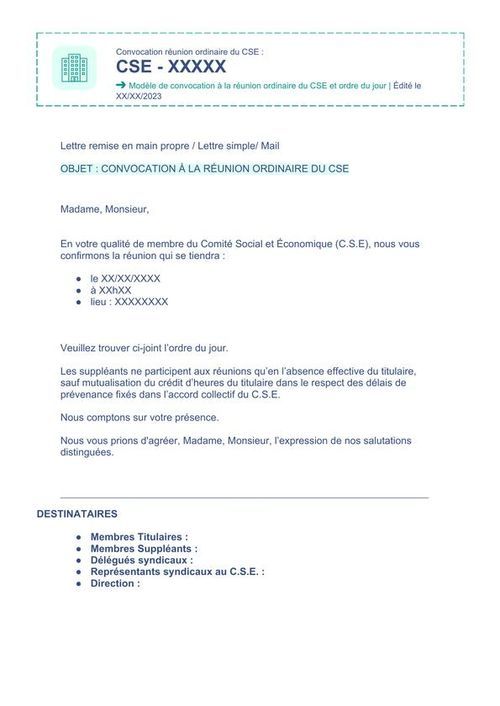 Convocation réunion ordinaire du CSE :

CSE - XXXXX

➜ Modèle de convocation à la réunion ordinaire du CSE et ordre du jour | Édité le XX/XX/2023

Lettre remise en main propre / Lettre simple/ Mail

OBJET : CONVOCATION À LA RÉUNION ORDINAIRE DU CSE

Madame, Monsieur,

En votre qualité de membre du Comité Social et Économique (C.S.E), nous vous confirmons la réunion qui se tiendra :

- le XX/XX/XXXX
- à XXhXX
- lieu : XXXXXXXX

Veuillez trouver ci-joint l'ordre du jour.

Les suppléants ne participent aux réunions qu'en l'absence effective du titulaire, sauf mutualisation du crédit d'heures du titulaire dans le respect des délais de prévenance fixés dans l'accord collectif du C.S.E.

Nous comptons sur votre présence.

Nous vous prions d'agréer, Madame, Monsieur, l'expression de nos salutations distinguées.

DESTINATAIRES

- Membres Titulaires :
- Membres Suppléants :
- Délégués syndicaux :
- Représentants syndicaux au C.S.E. :
- Direction :